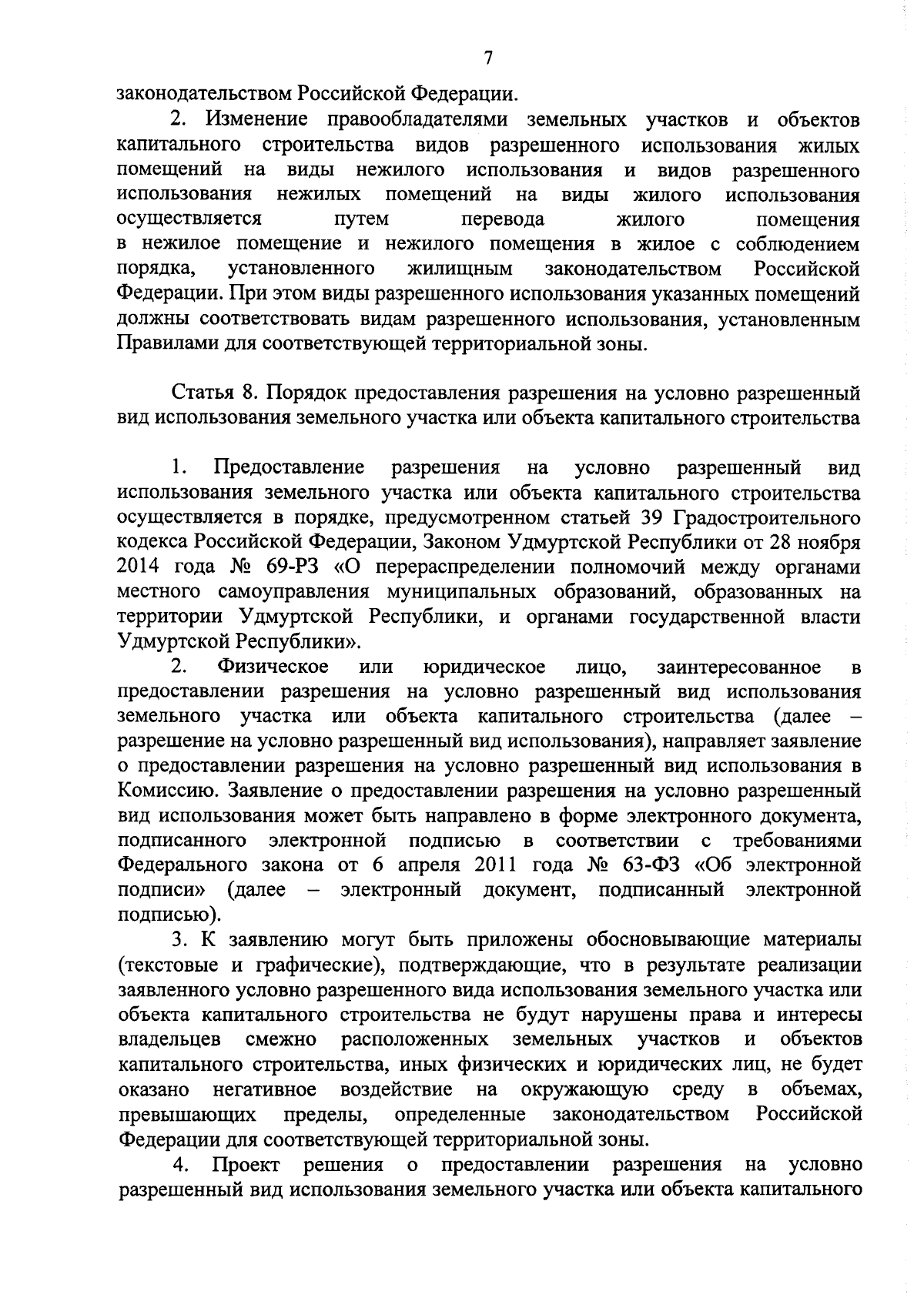 7

законодательством Российской Федерации.

2. Изменение правообладателями земельных участков и объектов капитального строительства видов разрешенного использования жилых помещений на виды нежилого использования и видов разрешенного использования нежилых помещений на виды жилого использования осуществляется путем перевода жилого помещения в нежилое помещение и нежилого помещения в жилое с соблюдением порядка, установленного жилищным законодательством Российской Федерации. При этом виды разрешенного использования указанных помещений должны соответствовать видам разрешенного использования, установленным Правилами для соответствующей территориальной зоны.

Статья 8. Порядок предоставления разрешения на условно разрешенный вид использования земельного участка или объекта капитального строительства

1. Предоставление разрешения на условно разрешенный вид использования земельного участка или объекта капитального строительства осуществляется в порядке, предусмотренном статьей 39 Градостроительного кодекса Российской Федерации, Законом Удмуртской Республики от 28 ноября 2014 года № 69-РЗ «О перераспределении полномочий между органами местного самоуправления муниципальных образований, образованных на территории Удмуртской Республики, и органами государственной власти Удмуртской Республики».

2. Физическое или юридическое лицо, заинтересованное в предоставлении разрешения на условно разрешенный вид использования земельного участка или объекта капитального строительства (далее – разрешение на условно разрешенный вид использования), направляет заявление о предоставлении разрешения на условно разрешенный вид использования в Комиссию. Заявление о предоставлении разрешения на условно разрешенный вид использования может быть направлено в форме электронного документа, подписанного электронной подписью в соответствии с требованиями Федерального закона от 6 апреля 2011 года № 63-ФЗ «Об электронной подписи» (далее – электронный документ, подписанный электронной подписью).

3. К заявлению могут быть приложены обосновывающие материалы (текстовые и графические), подтверждающие, что в результате реализации заявленного условно разрешенного вида использования земельного участка или объекта капитального строительства не будут нарушены права и интересы владельцев смежно расположенных земельных участков и объектов капитального строительства, иных физических и юридических лиц, не будет оказано негативное воздействие на окружающую среду в объемах, превышающих пределы, определенные законодательством Российской Федерации для соответствующей территориальной зоны.

4. Проект решения о предоставлении разрешения на условно разрешенный вид использования земельного участка или объекта капитального